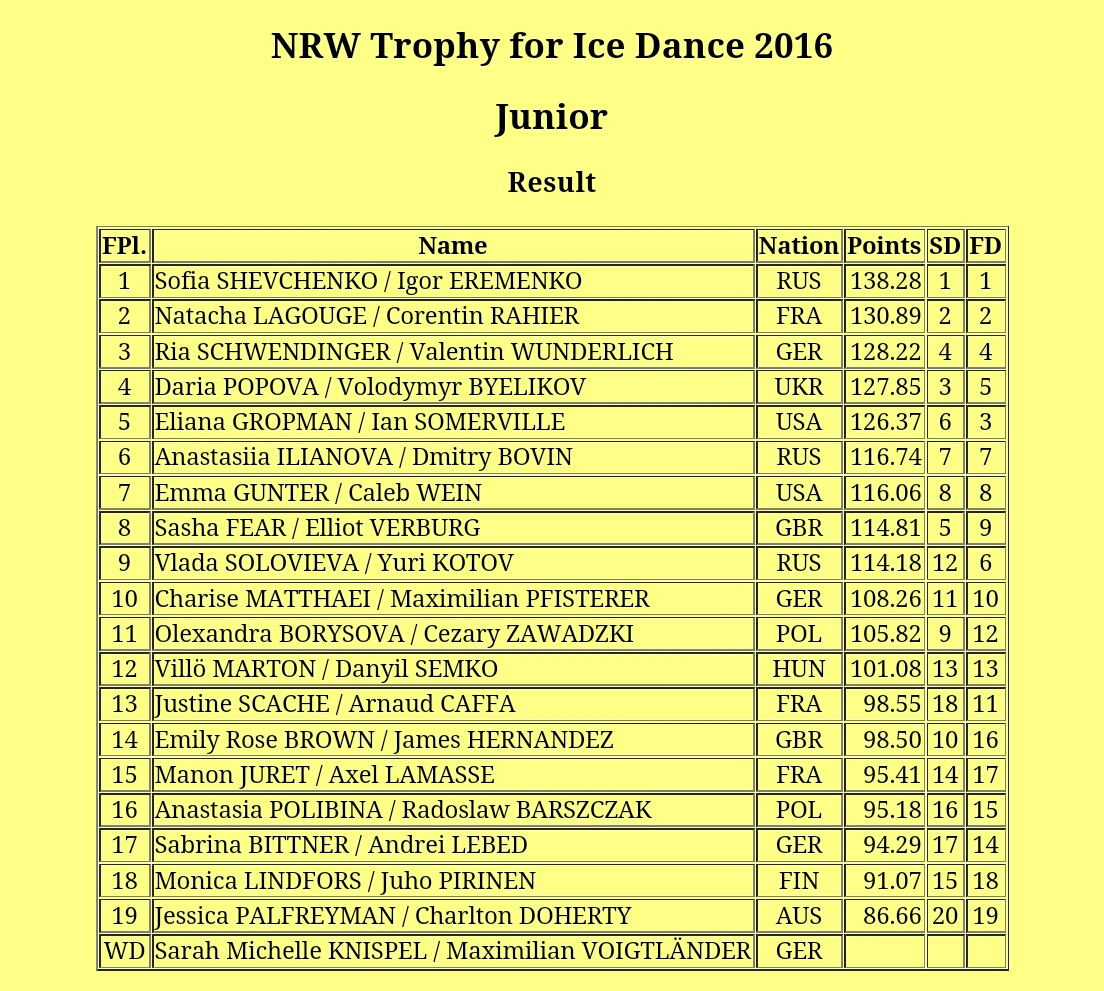 NRW Trophy for Ice Dance 2016

Junior

Result

| FPl. | Name | Nation | Points | SD | FD |
|---|---|---|---|---|---|
| 1 | Sofia SHEVCHENKO / Igor EREMENKO | RUS | 138.28 | 1 | 1 |
| 2 | Natacha LAGOUGE / Corentin RAHIER | FRA | 130.89 | 2 | 2 |
| 3 | Ria SCHWENDINGER / Valentin WUNDERLICH | GER | 128.22 | 4 | 4 |
| 4 | Daria POPOVA / Volodymyr BYELIKOV | UKR | 127.85 | 3 | 5 |
| 5 | Eliana GROPMAN / Ian SOMERVILLE | USA | 126.37 | 6 | 3 |
| 6 | Anastasiia ILIANOVA / Dmitry BOVIN | RUS | 116.74 | 7 | 7 |
| 7 | Emma GUNTER / Caleb WEIN | USA | 116.06 | 8 | 8 |
| 8 | Sasha FEAR / Elliot VERBURG | GBR | 114.81 | 5 | 9 |
| 9 | Vlada SOLOVIEVA / Yuri KOTOV | RUS | 114.18 | 12 | 6 |
| 10 | Charise MATTHAEI / Maximilian PFISTERER | GER | 108.26 | 11 | 10 |
| 11 | Olexandra BORYSOVA / Cezary ZAWADZKI | POL | 105.82 | 9 | 12 |
| 12 | Villö MARTON / Danyil SEMKO | HUN | 101.08 | 13 | 13 |
| 13 | Justine SCACHE / Arnaud CAFFA | FRA | 98.55 | 18 | 11 |
| 14 | Emily Rose BROWN / James HERNANDEZ | GBR | 98.50 | 10 | 16 |
| 15 | Manon JURET / Axel LAMASSE | FRA | 95.41 | 14 | 17 |
| 16 | Anastasia POLIBINA / Radoslaw BARSZCZAK | POL | 95.18 | 16 | 15 |
| 17 | Sabrina BITTNER / Andrei LEBED | GER | 94.29 | 17 | 14 |
| 18 | Monica LINDFORS / Juho PIRINEN | FIN | 91.07 | 15 | 18 |
| 19 | Jessica PALFREYMAN / Charlton DOHERTY | AUS | 86.66 | 20 | 19 |
| WD | Sarah Michelle KNISPEL / Maximilian VOIGTLÄNDER | GER | | | |